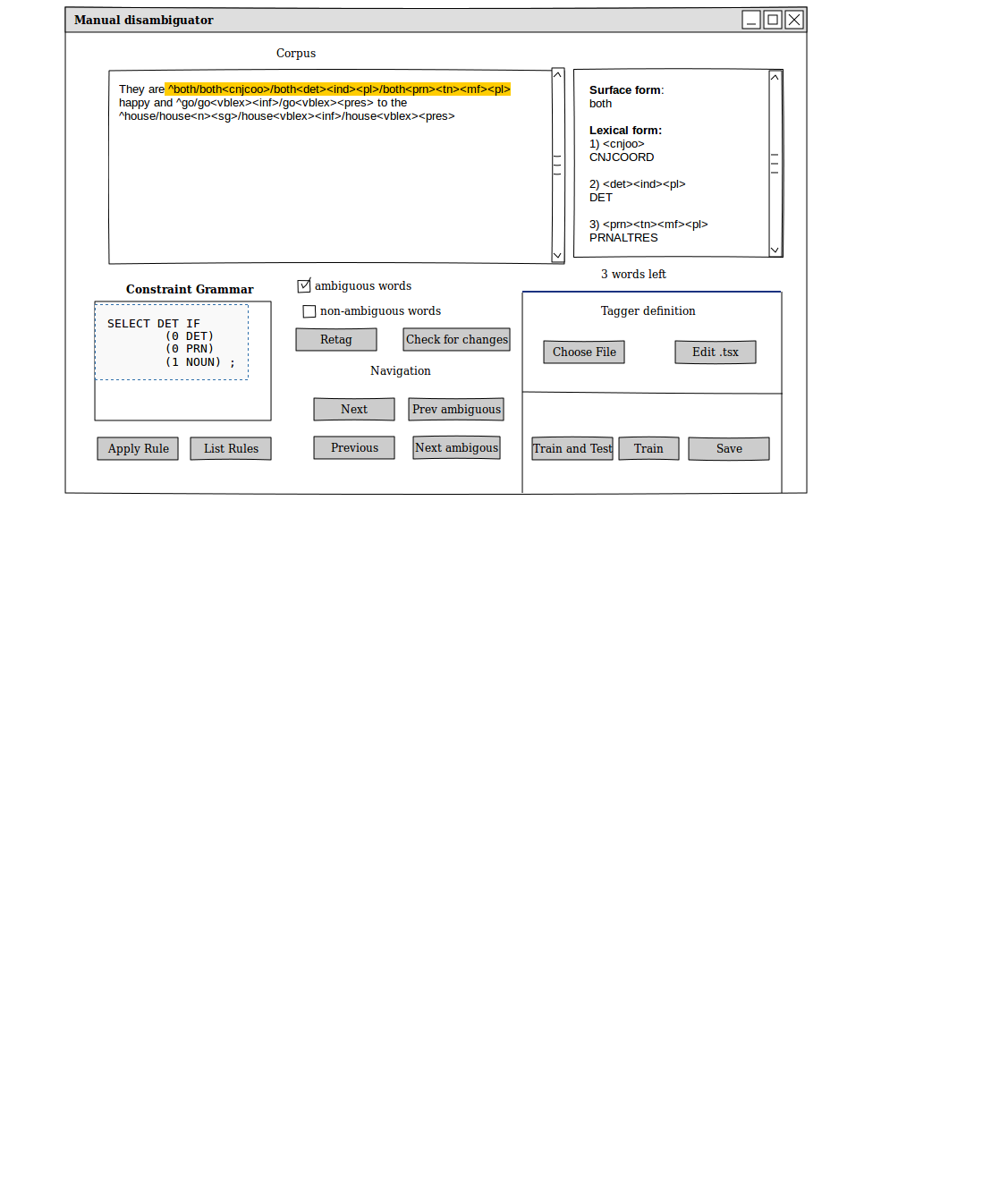 Manual disambiguator

Corpus

They are ^both/both<cnjcoo>/both<det><ind><pl>/both<prn><tn><mf><pl> happy and ^go/go<vblex><inf>/go<vblex><pres> to the ^house/house<n><sg>/house<vblex><inf>/house<vblex><pres>

Surface form:
both

Lexical form:
1) <cnjoo>
CNJCOORD

2) <det><ind><pl>
DET

3) <prn><tn><mf><pl>
PRNALTRES

3 words left

Constraint Grammar

SELECT DET IF
(0 DET)
(0 PRN)
(1 NOUN) ;

Apply Rule
List Rules

ambiguous words
non-ambiguous words

Retag
Check for changes

Navigation

Next
Prev ambiguous
Previous
Next ambigous

Tagger definition

Choose File
Edit .tsx

Train and Test
Train
Save